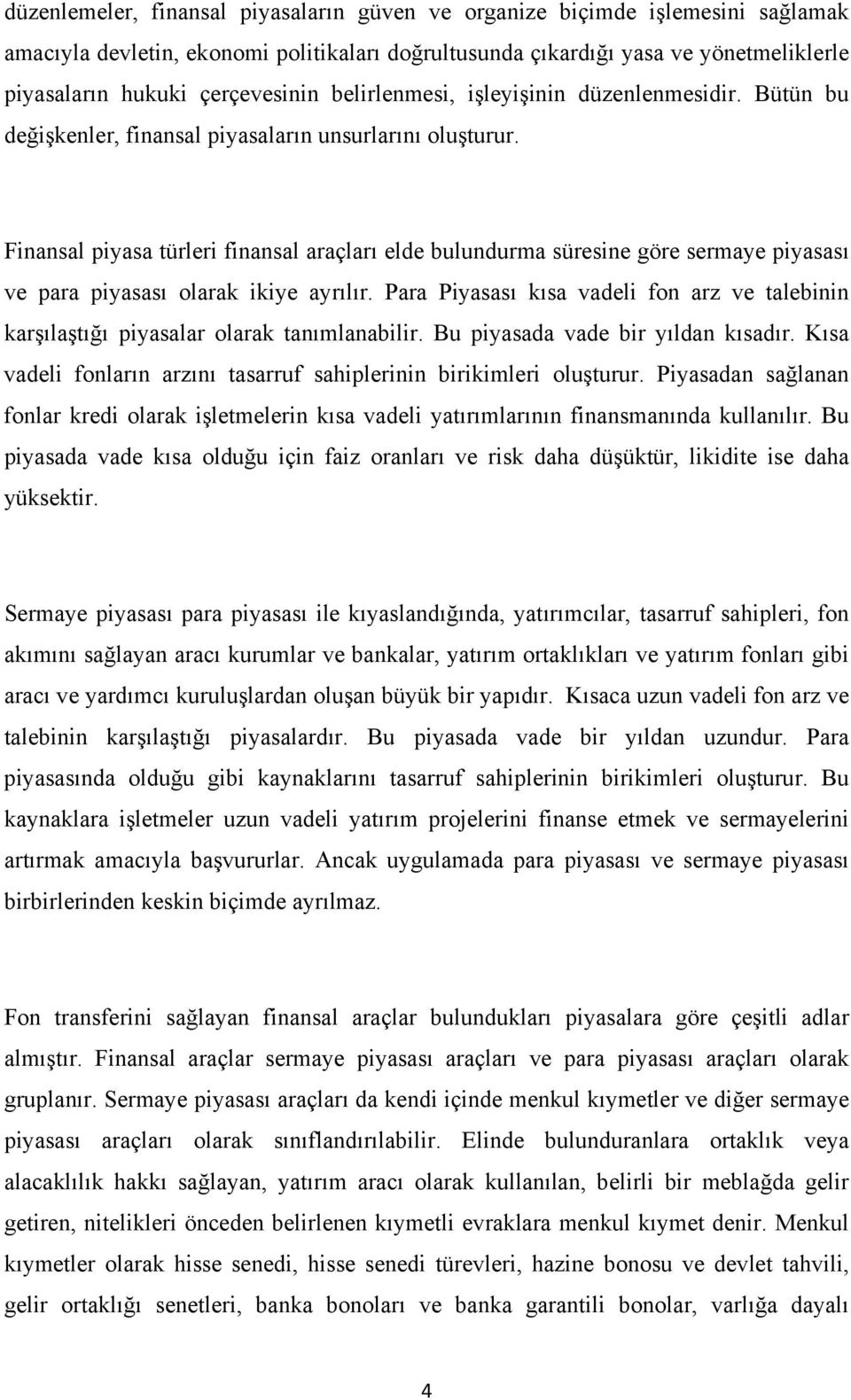 düzenlemeler, finansal piyasaların güven ve organize biçimde işlemesini sağlamak amacıyla devletin, ekonomi politikaları doğrultusunda çıkardığı yasa ve yönetmeliklerle piyasaların hukuki çerçevesinin belirlenmesi, işleyişinin düzenlenmesidir. Bütün bu değişkenler, finansal piyasaların unsurlarını oluşturur.

Finansal piyasa türleri finansal araçları elde bulundurma süresine göre sermaye piyasası ve para piyasası olarak ikiye ayrılır. Para Piyasası kısa vadeli fon arz ve talebinin karşılaştığı piyasalar olarak tanımlanabilir. Bu piyasada vade bir yıldan kısadır. Kısa vadeli fonların arzını tasarruf sahiplerinin birikimleri oluşturur. Piyasadan sağlanan fonlar kredi olarak işletmelerin kısa vadeli yatırımlarının finansmanında kullanılır. Bu piyasada vade kısa olduğu için faiz oranları ve risk daha düşüktür, likidite ise daha yüksektir.

Sermaye piyasası para piyasası ile kıyaslandığında, yatırımcılar, tasarruf sahipleri, fon akımını sağlayan aracı kurumlar ve bankalar, yatırım ortaklıkları ve yatırım fonları gibi aracı ve yardımcı kuruluşlardan oluşan büyük bir yapıdır. Kısaca uzun vadeli fon arz ve talebinin karşılaştığı piyasalardır. Bu piyasada vade bir yıldan uzundur. Para piyasasında olduğu gibi kaynaklarını tasarruf sahiplerinin birikimleri oluşturur. Bu kaynaklara işletmeler uzun vadeli yatırım projelerini finanse etmek ve sermayelerini artırmak amacıyla başvururlar. Ancak uygulamada para piyasası ve sermaye piyasası birbirlerinden keskin biçimde ayrılmaz.

Fon transferini sağlayan finansal araçlar bulundukları piyasalara göre çeşitli adlar almıştır. Finansal araçlar sermaye piyasası araçları ve para piyasası araçları olarak gruplanır. Sermaye piyasası araçları da kendi içinde menkul kıymetler ve diğer sermaye piyasası araçları olarak sınıflandırılabilir. Elinde bulunduranlara ortaklık veya alacaklılık hakkı sağlayan, yatırım aracı olarak kullanılan, belirli bir meblağda gelir getiren, nitelikleri önceden belirlenen kıymetli evraklara menkul kıymet denir. Menkul kıymetler olarak hisse senedi, hisse senedi türevleri, hazine bonosu ve devlet tahvili, gelir ortaklığı senetleri, banka bonoları ve banka garantili bonolar, varlığa dayalı

4